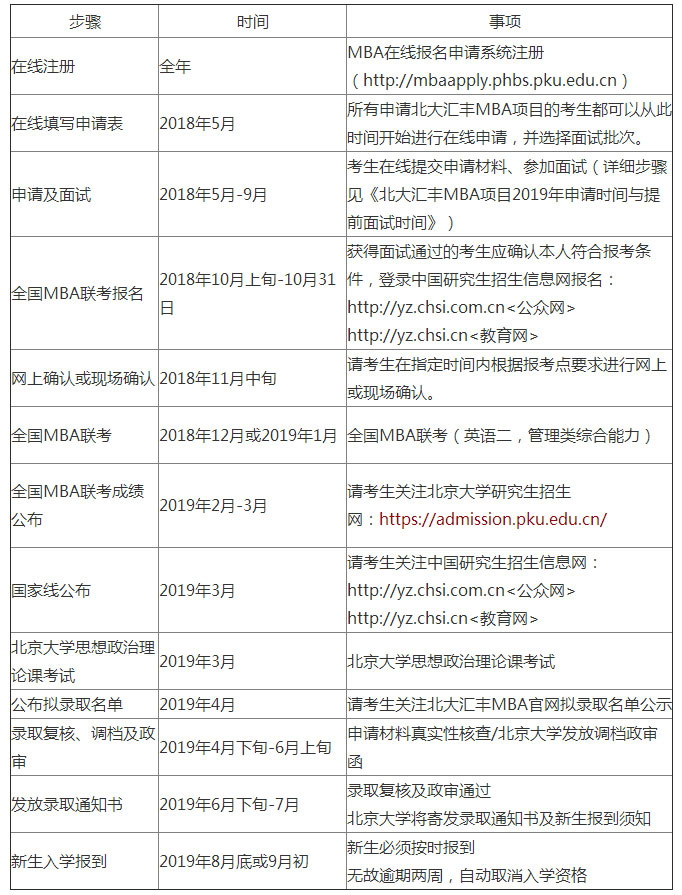 | 步骤 | 时间 | 事项 |
|---|---|---|
| 在线注册 | 全年 | MBA在线报名申请系统注册（http://mbaapply.phbs.pku.edu.cn） |
| 在线填写申请表 | 2018年5月 | 所有申请北大汇丰MBA项目的考生都可以从此时间开始进行在线申请，并选择面试批次。 |
| 申请及面试 | 2018年5月-9月 | 考生在线提交申请材料、参加面试（详细步骤见《北大汇丰MBA项目2019年申请时间与提前面试时间》） |
| 全国MBA联考报名 | 2018年10月上旬-10月31日 | 获得面试通过的考生应确认本人符合报考条件，登录中国研究生招生信息网报名：http://yz.chsi.com.cn<公众网> http://yz.chsi.cn<教育网> |
| 网上确认或现场确认 | 2018年11月中旬 | 请考生在指定时间内根据报考点要求进行网上或现场确认。 |
| 全国MBA联考 | 2018年12月或2019年1月 | 全国MBA联考（英语二，管理类综合能力） |
| 全国MBA联考成绩公布 | 2019年2月-3月 | 请考生关注北京大学研究生招生网：https://admission.pku.edu.cn/ |
| 国家线公布 | 2019年3月 | 请考生关注中国研究生招生信息网：http://yz.chsi.com.cn<公众网> http://yz.chsi.cn<教育网> |
| 北京大学思想政治理论课考试 | 2019年3月 | 北京大学思想政治理论课考试 |
| 公布拟录取名单 | 2019年4月 | 请考生关注北大汇丰MBA官网拟录取名单公示 |
| 录取复核、调档及政审 | 2019年4月下旬-6月上旬 | 申请材料真实性核查/北京大学发放调档政审函 |
| 发放录取通知书 | 2019年6月下旬-7月 | 录取复核及政审通过 北京大学将寄发录取通知书及新生报到须知 |
| 新生入学报到 | 2019年8月底或9月初 | 新生必须按时报到 无故逾期两周，自动取消入学资格 |